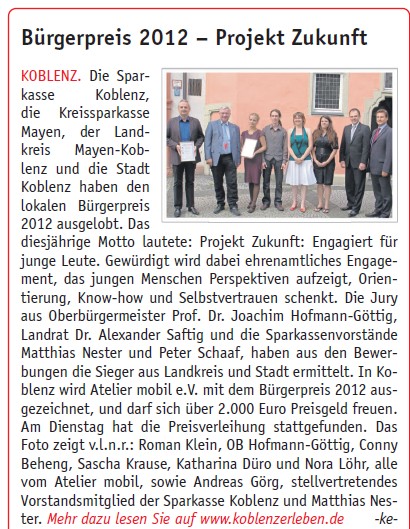 Bürgerpreis 2012 – Projekt Zukunft

KOBLENZ. Die Sparkasse Koblenz, die Kreissparkasse Mayen, der Landkreis Mayen-Koblenz und die Stadt Koblenz haben den lokalen Bürgerpreis 2012 ausgelobt. Das diesjährige Motto lautete: Projekt Zukunft: Engagiert für junge Leute. Gewürdigt wird dabei ehrenamtliches Engagement, das jungen Menschen Perspektiven aufzeigt, Orientierung, Know-how und Selbstvertrauen schenkt. Die Jury aus Oberbürgermeister Prof. Dr. Joachim Hofmann-Göttig, Landrat Dr. Alexander Saftig und die Sparkassenvorstände Matthias Nester und Peter Schaaf, haben aus den Bewerbungen die Sieger aus Landkreis und Stadt ermittelt. In Koblenz wird Atelier mobil e.V. mit dem Bürgerpreis 2012 ausgezeichnet, und darf sich über 2.000 Euro Preisgeld freuen. Am Dienstag hat die Preisverleihung stattgefunden. Das Foto zeigt v.l.n.r.: Roman Klein, OB Hofmann-Göttig, Conny Beheng, Sascha Krause, Katharina Düro und Nora Löhr, alle vom Atelier mobil, sowie Andreas Görg, stellvertretendes Vorstandsmitglied der Sparkasse Koblenz und Matthias Nester. Mehr dazu lesen Sie auf www.koblenzerleben.de -ke-